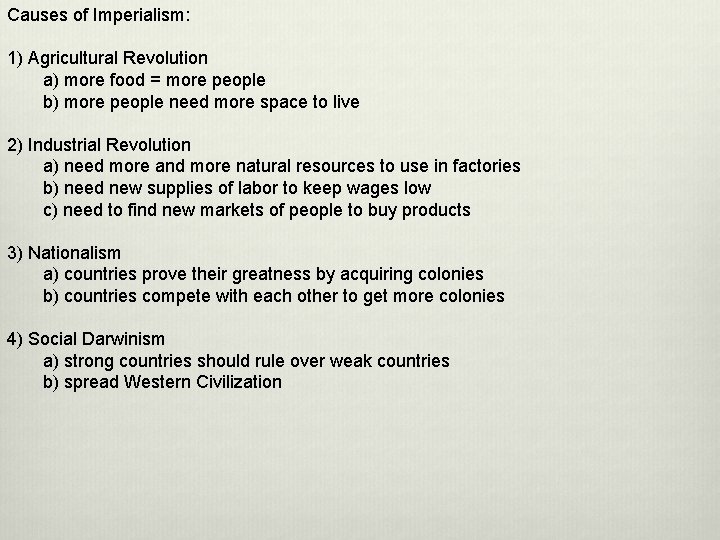 Causes of Imperialism:

1) Agricultural Revolution
a) more food = more people
b) more people need more space to live

2) Industrial Revolution
a) need more and more natural resources to use in factories
b) need new supplies of labor to keep wages low
c) need to find new markets of people to buy products

3) Nationalism
a) countries prove their greatness by acquiring colonies
b) countries compete with each other to get more colonies

4) Social Darwinism
a) strong countries should rule over weak countries
b) spread Western Civilization